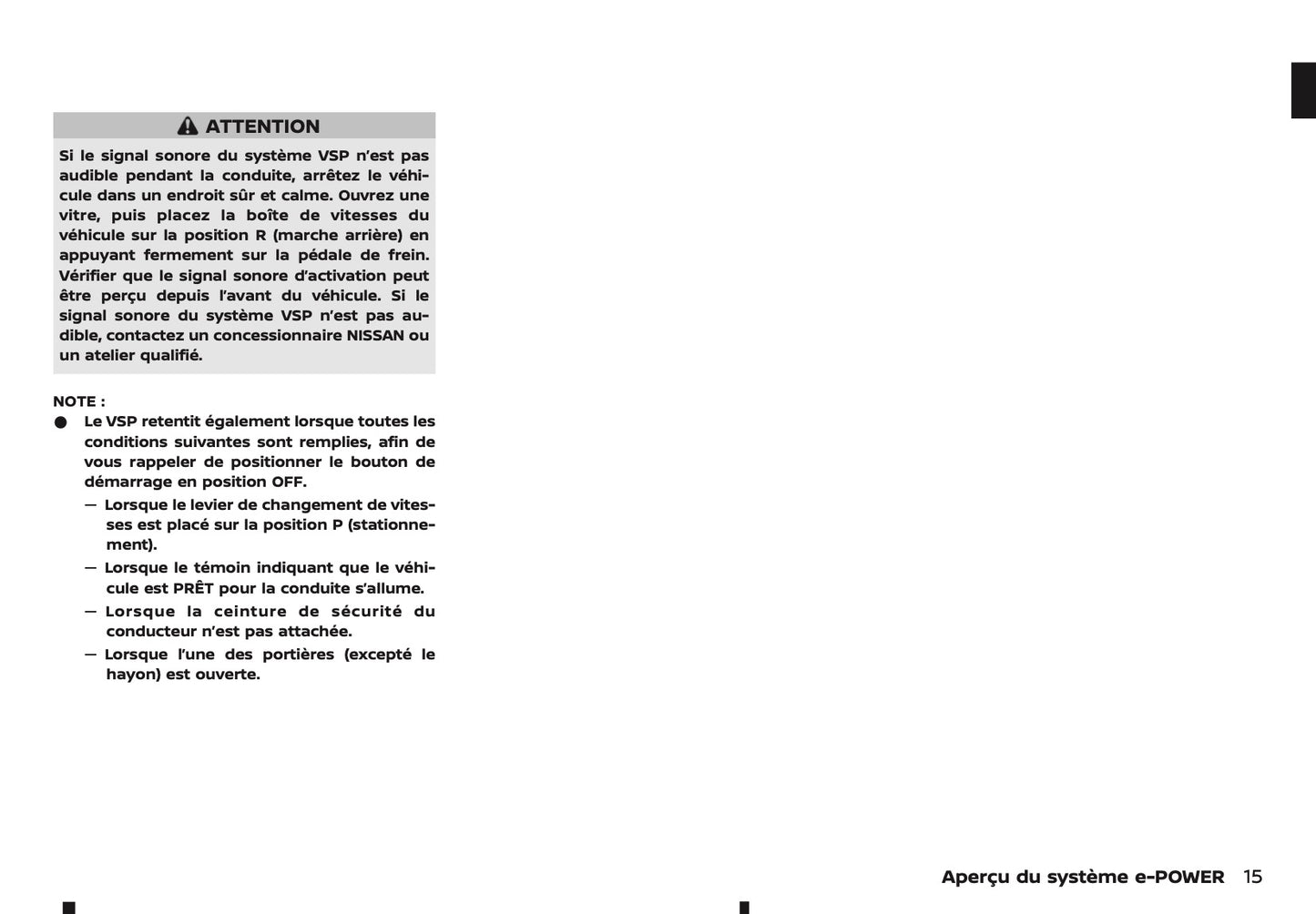 ATTENTION

Si le signal sonore du système VSP n'est pas audible pendant la conduite, arrêtez le véhicule dans un endroit sûr et calme. Ouvrez une vitre, puis placez la boîte de vitesses du véhicule sur la position R (marche arrière) en appuyant fermement sur la pédale de frein. Vérifier que le signal sonore d'activation peut être perçu depuis l'avant du véhicule. Si le signal sonore du système VSP n'est pas audible, contactez un concessionnaire NISSAN ou un atelier qualifié.

NOTE :

• Le VSP retentit également lorsque toutes les conditions suivantes sont remplies, afin de vous rappeler de positionner le bouton de démarrage en position OFF.

— Lorsque le levier de changement de vitesses est placé sur la position P (stationnement).

— Lorsque le témoin indiquant que le véhicule est PRÊT pour la conduite s'allume.

— Lorsque la ceinture de sécurité du conducteur n'est pas attachée.

— Lorsque l'une des portières (excepté le hayon) est ouverte.

Aperçu du système e-POWER 15